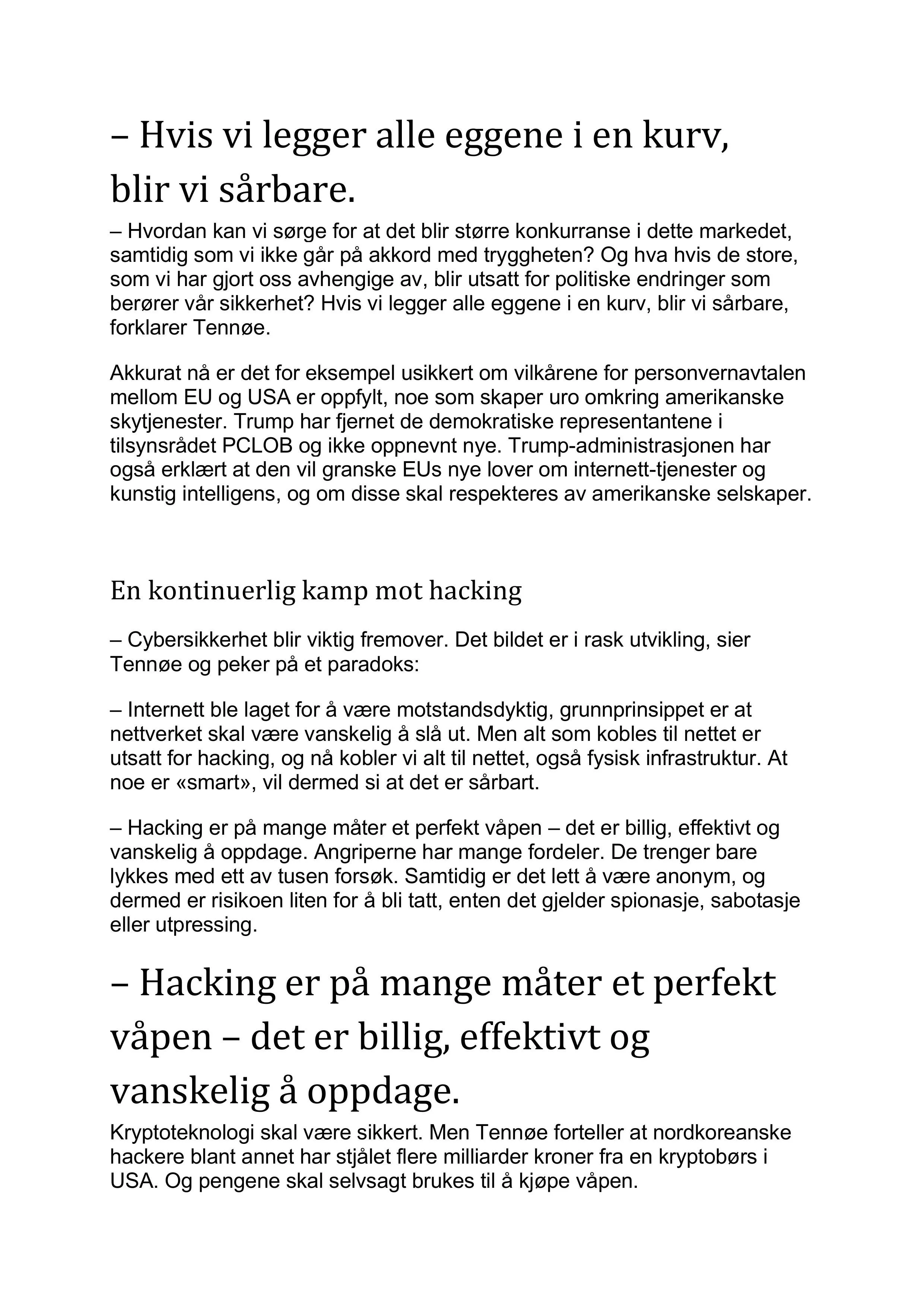 – Hvis vi legger alle eggene i en kurv, blir vi sårbare.

– Hvordan kan vi sørge for at det blir større konkurranse i dette markedet, samtidig som vi ikke går på akkord med tryggheten? Og hva hvis de store, som vi har gjort oss avhengige av, blir utsatt for politiske endringer som berører vår sikkerhet? Hvis vi legger alle eggene i en kurv, blir vi sårbare, forklarer Tennøe.

Akkurat nå er det for eksempel usikkert om vilkårene for personvernavtalen mellom EU og USA er oppfylt, noe som skaper uro omkring amerikanske skytjenester. Trump har fjernet de demokratiske representantene i tilsynsrådet PCLOB og ikke oppnevnt nye. Trump-administrasjonen har også erklært at den vil granske EUs nye lover om internett-tjenester og kunstig intelligens, og om disse skal respekteres av amerikanske selskaper.

En kontinuerlig kamp mot hacking

– Cybersikkerhet blir viktig fremover. Det bildet er i rask utvikling, sier Tennøe og peker på et paradoks:

– Internett ble laget for å være motstandsdyktig, grunnprinsippet er at nettverket skal være vanskelig å slå ut. Men alt som kobles til nettet er utsatt for hacking, og nå kobler vi alt til nettet, også fysisk infrastruktur. At noe er «smart», vil dermed si at det er sårbart.

– Hacking er på mange måter et perfekt våpen – det er billig, effektivt og vanskelig å oppdage. Angriperne har mange fordeler. De trenger bare lykkes med ett av tusen forsøk. Samtidig er det lett å være anonym, og dermed er risikoen liten for å bli tatt, enten det gjelder spionasje, sabotasje eller utpressing.

– Hacking er på mange måter et perfekt våpen – det er billig, effektivt og vanskelig å oppdage.

Kryptoteknologi skal være sikkert. Men Tennøe forteller at nordkoreanske hackere blant annet har stjålet flere milliarder kroner fra en kryptobørs i USA. Og pengene skal selvsagt brukes til å kjøpe våpen.